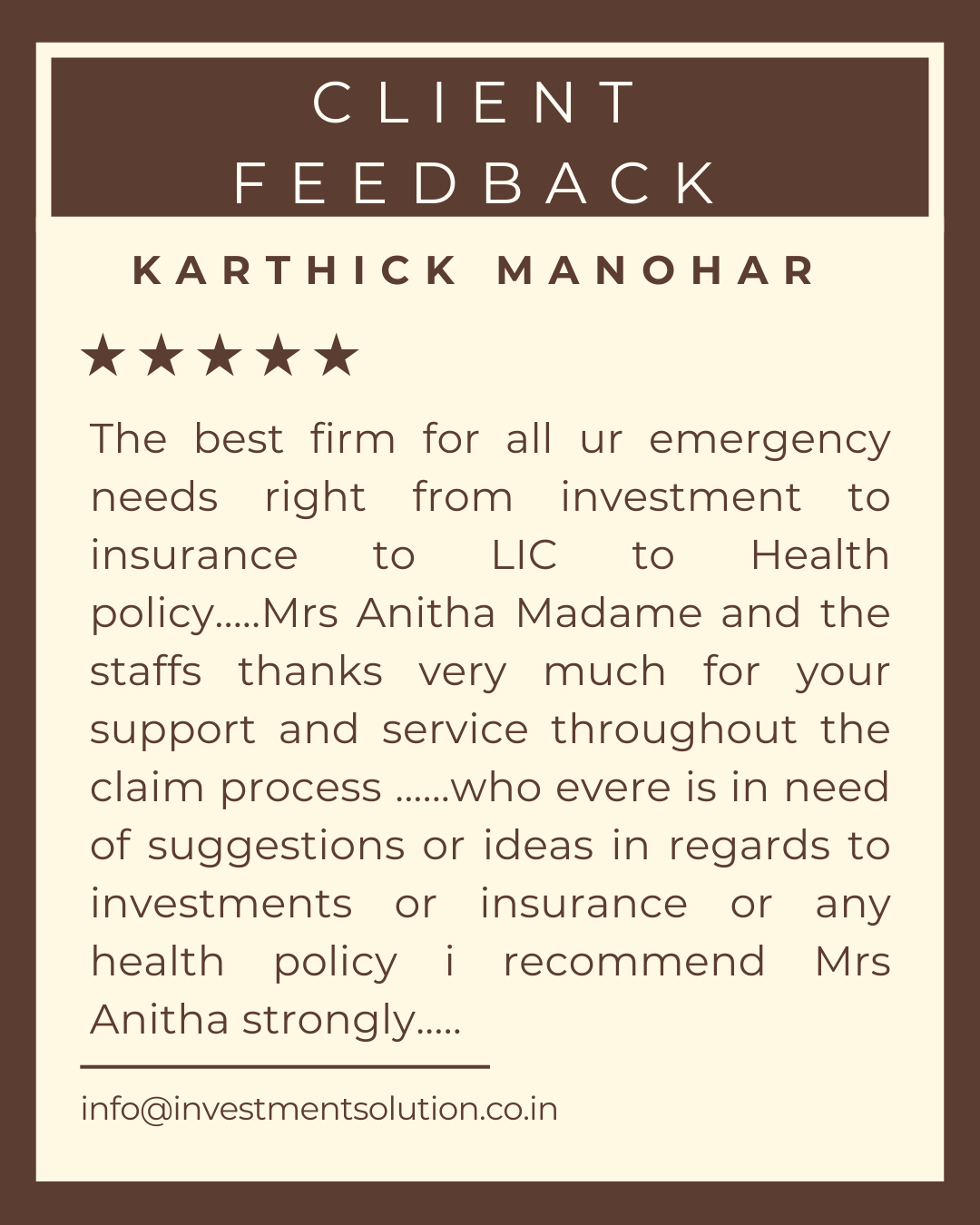 CLIENT FEEDBACK

KARTHICK MANOHAR

★★★★★

The best firm for all ur emergency needs right from investment to insurance to LIC to Health policy.....Mrs Anitha Madame and the staffs thanks very much for your support and service throughout the claim process ......who evere is in need of suggestions or ideas in regards to investments or insurance or any health policy i recommend Mrs Anitha strongly.....

info@investmentsolution.co.in